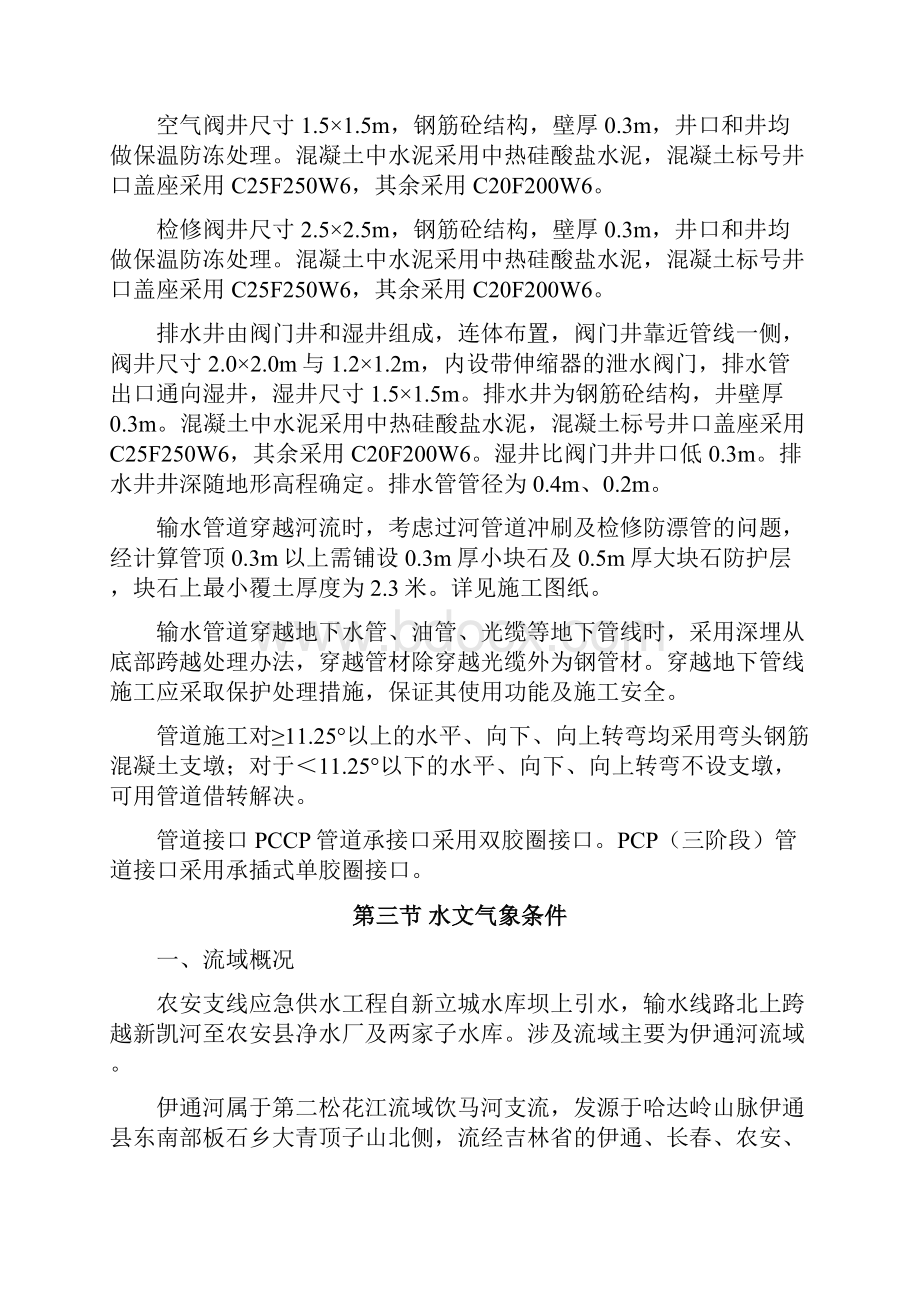 空气阀井尺寸 1.5×1.5m，钢筋砼结构，壁厚 0.3m，井口和井均做保温防冻处理。混凝土中水泥采用中热硅酸盐水泥，混凝土标号井口盖座采用 C25F250W6，其余采用 C20F200W6。

检修阀井尺寸 2.5×2.5m，钢筋砼结构，壁厚 0.3m，井口和井均做保温防冻处理。混凝土中水泥采用中热硅酸盐水泥，混凝土标号井口盖座采用 C25F250W6，其余采用 C20F200W6。

排水井由阀门井和湿井组成，连体布置，阀门井靠近管线一侧，阀井尺寸 2.0×2.0m 与 1.2×1.2m，内设带伸缩器的泄水阀门，排水管出口通向湿井，湿井尺寸 1.5×1.5m。排水井为钢筋砼结构，井壁厚 0.3m。混凝土中水泥采用中热硅酸盐水泥，混凝土标号井口盖座采用 C25F250W6，其余采用 C20F200W6。湿井比阀门井井口低 0.3m。排水井井深随地形高程确定。排水管管径为 0.4m、0.2m。

输水管道穿越河流时，考虑过河管道冲刷及检修防漂管的问题，经计算管顶 0.3m 以上需铺设 0.3m 厚小块石及 0.5m 厚大块石防护层，块石上最小覆土厚度为 2.3 米。详见施工图纸。

输水管道穿越地下水管、油管、光缆等地下管线时，采用深埋从底部跨越处理办法，穿越管材除穿越光缆外为钢管材。穿越地下管线施工应采取保护处理措施，保证其使用功能及施工安全。

管道施工对≥11.25°以上的水平、向下、向上转弯均采用弯头钢筋混凝土支墩；对于＜11.25°以下的水平、向下、向上转弯不设支墩，可用管道借转解决。

管道接口 PCCP 管道承接口采用双胶圈接口。PCP（三阶段）管道接口采用承插式单胶圈接口。

第三节 水文气象条件

一、流域概况

农安支线应急供水工程自新立城水库坝上引水，输水线路北上跨越新凯河至农安县净水厂及两家子水库。涉及流域主要为伊通河流域。

伊通河属于第二松花江流域饮马河支流，发源于哈达岭山脉伊通县东南部板石乡大青顶子山北侧，流经吉林省的伊通、长春、农安、